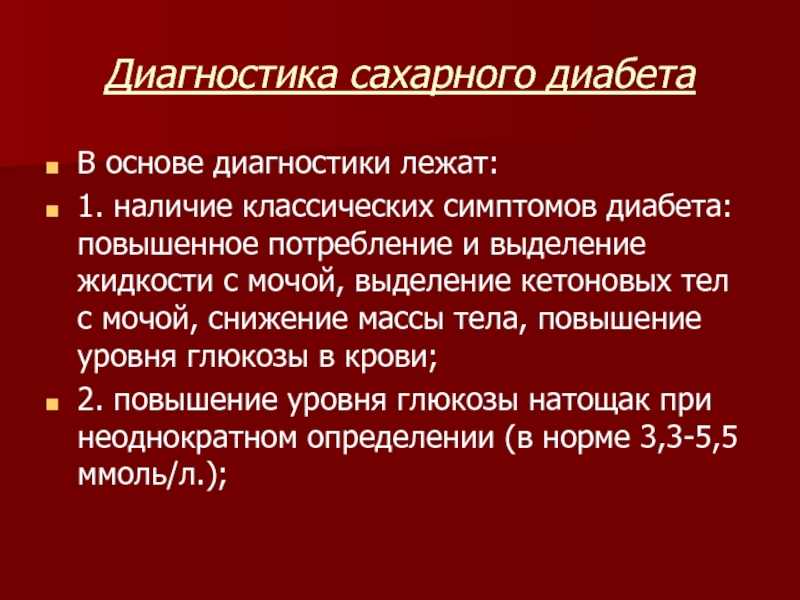 Диагностика сахарного диабета

В основе диагностики лежат:

1. наличие классических симптомов диабета: повышенное потребление и выделение жидкости с мочой, выделение кетоновых тел с мочой, снижение массы тела, повышение уровня глюкозы в крови;

2. повышение уровня глюкозы натощак при неоднократном определении (в норме 3,3-5,5 ммоль/л.);